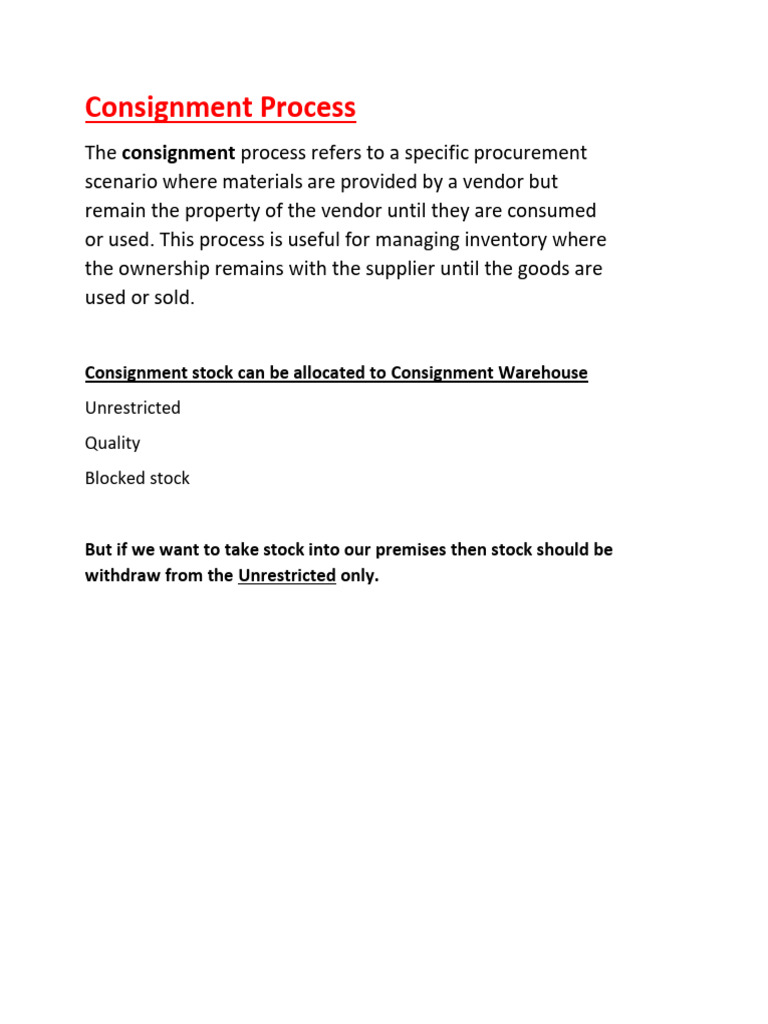 Consignment Process

The consignment process refers to a specific procurement scenario where materials are provided by a vendor but remain the property of the vendor until they are consumed or used. This process is useful for managing inventory where the ownership remains with the supplier until the goods are used or sold.

Consignment stock can be allocated to Consignment Warehouse

Unrestricted

Quality

Blocked stock

But if we want to take stock into our premises then stock should be withdraw from the Unrestricted only.